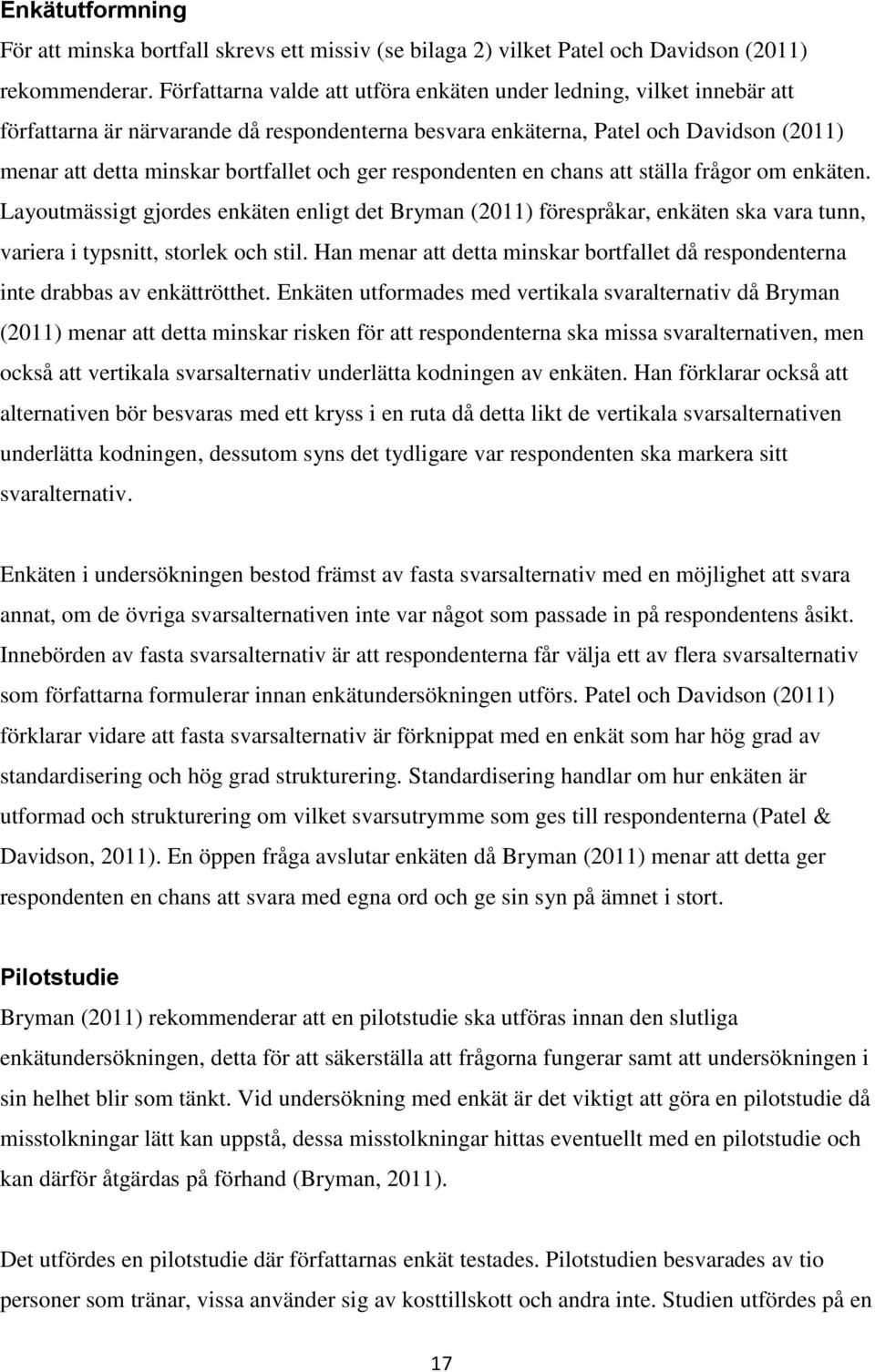 Enkätutformning
För att minska bortfall skrevs ett missiv (se bilaga 2) vilket Patel och Davidson (2011) rekommenderar. Författarna valde att utföra enkäten under ledning, vilket innebär att författarna är närvarande då respondenterna besvara enkäterna, Patel och Davidson (2011) menar att detta minskar bortfallet och ger respondenten en chans att ställa frågor om enkäten. Layoutmässigt gjordes enkäten enligt det Bryman (2011) förespråkar, enkäten ska vara tunn, variera i typsnitt, storlek och stil. Han menar att detta minskar bortfallet då respondenterna inte drabbas av enkättrötthet. Enkäten utformades med vertikala svaralternativ då Bryman (2011) menar att detta minskar risken för att respondenterna ska missa svaralternativen, men också att vertikala svarsalternativ underlätta kodningen av enkäten. Han förklarar också att alternativen bör besvaras med ett kryss i en ruta då detta likt de vertikala svarsalternativen underlätta kodningen, dessutom syns det tydligare var respondenten ska markera sitt svaralternativ.

Enkäten i undersökningen bestod främst av fasta svarsalternativ med en möjlighet att svara annat, om de övriga svarsalternativen inte var något som passade in på respondentens åsikt. Innebörden av fasta svarsalternativ är att respondenterna får välja ett av flera svarsalternativ som författarna formulerar innan enkätundersökningen utförs. Patel och Davidson (2011) förklarar vidare att fasta svarsalternativ är förknippat med en enkät som har hög grad av standardisering och hög grad strukturering. Standardisering handlar om hur enkäten är utformad och strukturering om vilket svarsutrymme som ges till respondenterna (Patel & Davidson, 2011). En öppen fråga avslutar enkäten då Bryman (2011) menar att detta ger respondenten en chans att svara med egna ord och ge sin syn på ämnet i stort.

Pilotstudie
Bryman (2011) rekommenderar att en pilotstudie ska utföras innan den slutliga enkätundersökningen, detta för att säkerställa att frågorna fungerar samt att undersökningen i sin helhet blir som tänkt. Vid undersökning med enkät är det viktigt att göra en pilotstudie då misstolkningar lätt kan uppstå, dessa misstolkningar hittas eventuellt med en pilotstudie och kan därför åtgärdas på förhand (Bryman, 2011).

Det utfördes en pilotstudie där författarnas enkät testades. Pilotstudien besvarades av tio personer som tränar, vissa använder sig av kosttillskott och andra inte. Studien utfördes på en

17